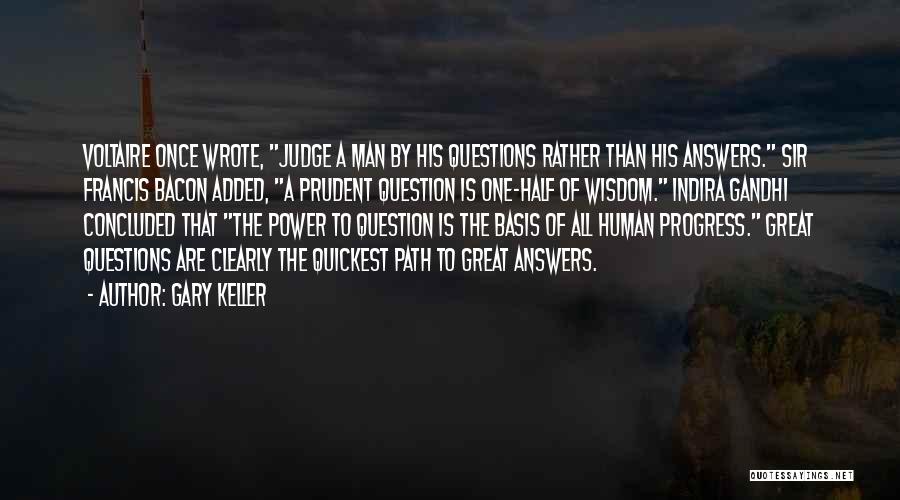 VOLTAIRE ONCE WROTE, "JUDGE A MAN BY HIS QUESTIONS RATHER THAN HIS ANSWERS." SIR FRANCIS BACON ADDED, "A PRUDENT QUESTION IS ONE-HALF OF WISDOM." INDIRA GANDHI CONCLUDED THAT "THE POWER TO QUESTION IS THE BASIS OF ALL HUMAN PROGRESS." GREAT QUESTIONS ARE CLEARLY THE QUICKEST PATH TO GREAT ANSWERS.

- AUTHOR: GARY KELLER

QUOTESSAYINGS.NET